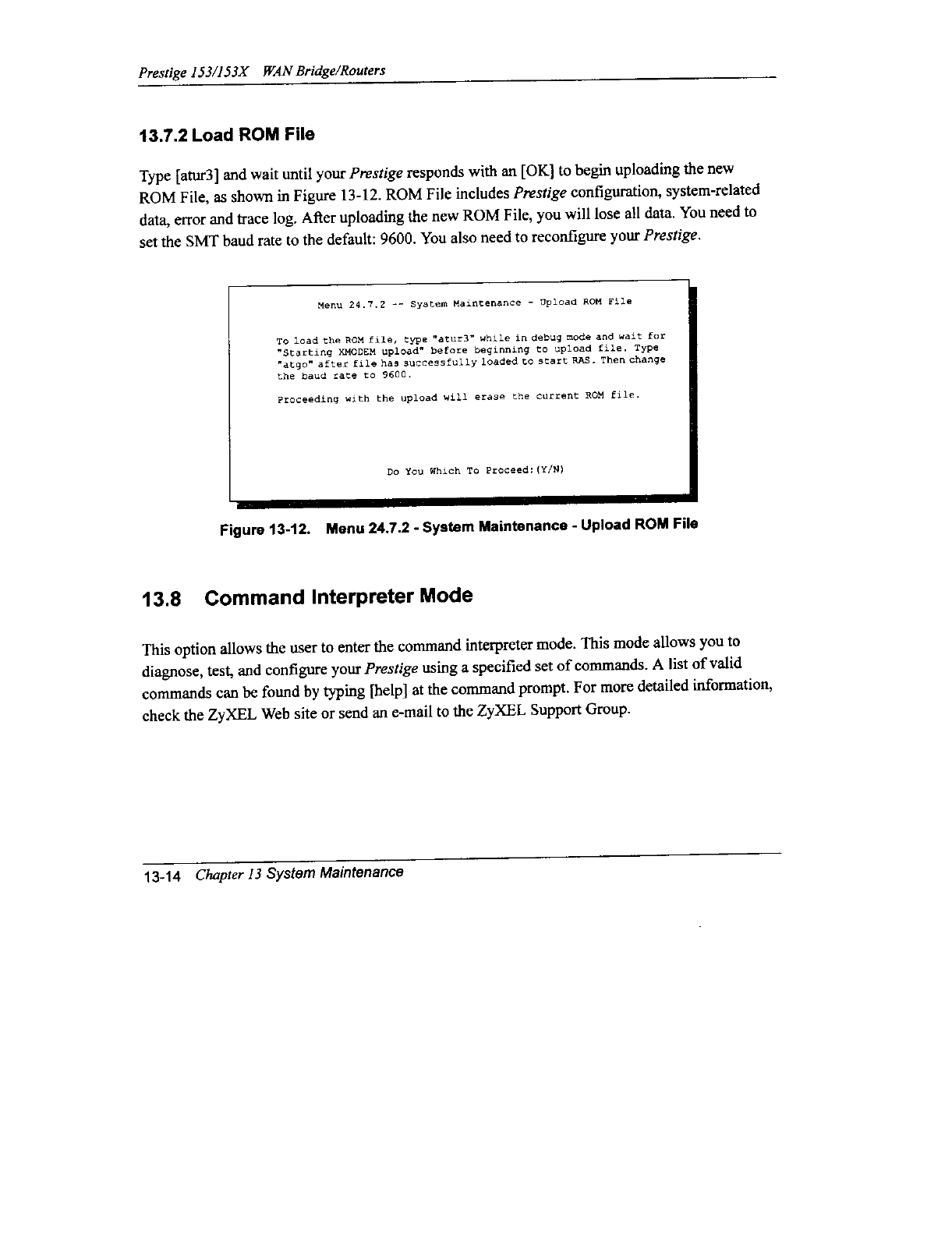 Prestige 153/153X WAN Bridge/Routers

13.7.2 Load ROM File

Type [atur3] and wait until your Prestige responds with an [OK] to begin uploading the new ROM File, as shown in Figure 13-12. ROM File includes Prestige configuration, system-related data, error and trace log. After uploading the new ROM File, you will lose all data. You need to set the SMT baud rate to the default: 9600. You also need to reconfigure your Prestige.

Menu 24.7.2 -- System Maintenance - Upload ROM File

To load the ROM file, type "atur3" while in debug mode and wait for "Starting XMODEM upload" before beginning to upload file. Type "atgo" after file has successfully loaded to start RAS. Then change the baud rate to 9600.

Proceeding with the upload will erase the current ROM file.

Do You Which To Proceed:(Y/N)

Figure 13-12. Menu 24.7.2 - System Maintenance - Upload ROM File

13.8 Command Interpreter Mode

This option allows the user to enter the command interpreter mode. This mode allows you to diagnose, test, and configure your Prestige using a specified set of commands. A list of valid commands can be found by typing [help] at the command prompt. For more detailed information, check the ZyXEL Web site or send an e-mail to the ZyXEL Support Group.

13-14 Chapter 13 System Maintenance